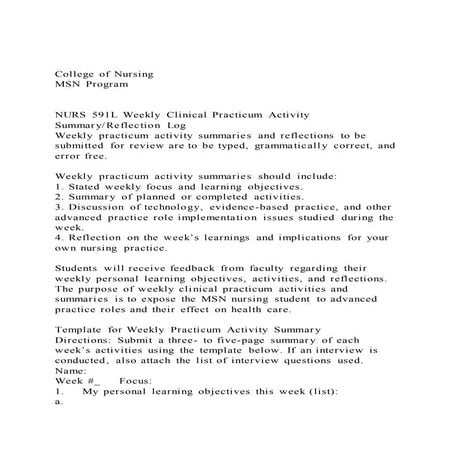 College of Nursing
MSN Program

NURS 591L Weekly Clinical Practicum Activity Summary/Reflection Log
Weekly practicum activity summaries and reflections to be submitted for review are to be typed, grammatically correct, and error free.

Weekly practicum activity summaries should include:
1. Stated weekly focus and learning objectives.
2. Summary of planned or completed activities.
3. Discussion of technology, evidence-based practice, and other advanced practice role implementation issues studied during the week.
4. Reflection on the week's learnings and implications for your own nursing practice.

Students will receive feedback from faculty regarding their weekly personal learning objectives, activities, and reflections. The purpose of weekly clinical practicum activities and summaries is to expose the MSN nursing student to advanced practice roles and their effect on health care.

Template for Weekly Practicum Activity Summary
Directions: Submit a three- to five-page summary of each week's activities using the template below. If an interview is conducted, also attach the list of interview questions used.
Name:
Week #_ Focus:
1. My personal learning objectives this week (list):
a.